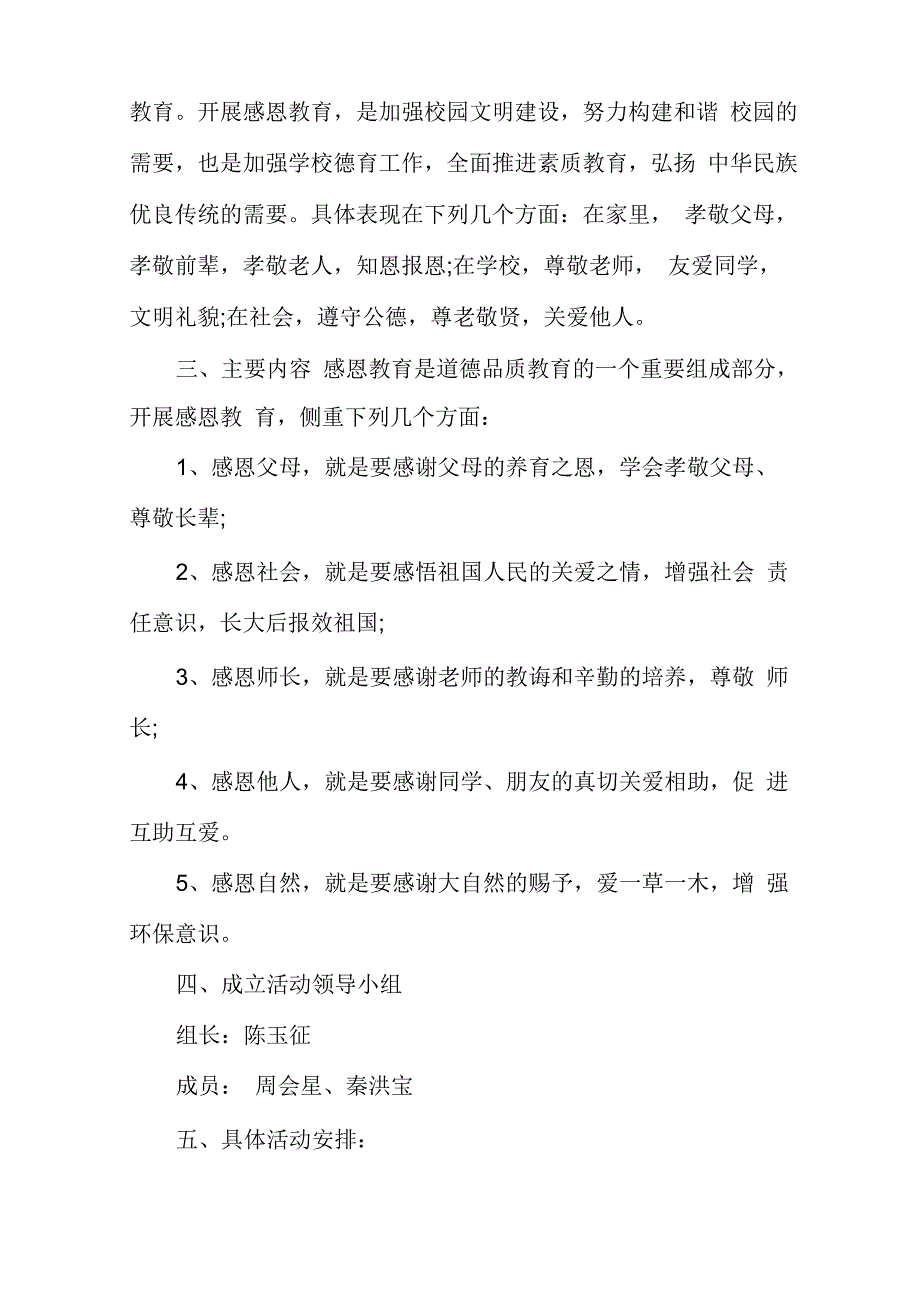 教育。开展感恩教育，是加强校园文明建设，努力构建和谐 校园的需要，也是加强学校德育工作，全面推进素质教育，弘扬 中华民族优良传统的需要。具体表现在下列几个方面：在家里， 孝敬父母，孝敬前辈，孝敬老人，知恩报恩;在学校，尊敬老师， 友爱同学，文明礼貌;在社会，遵守公德，尊老敬贤，关爱他人。

三、主要内容 感恩教育是道德品质教育的一个重要组成部分，开展感恩教 育，侧重下列几个方面：

1、感恩父母，就是要感谢父母的养育之恩，学会孝敬父母、尊敬长辈;

2、感恩社会，就是要感悟祖国人民的关爱之情，增强社会 责任意识，长大后报效祖国;

3、感恩师长，就是要感谢老师的教诲和辛勤的培养，尊敬 师长;

4、感恩他人，就是要感谢同学、朋友的真切关爱相助，促 进互助互爱。

5、感恩自然，就是要感谢大自然的赐予，爱一草一木，增 强环保意识。

四、成立活动领导小组

组长：陈玉征

成员： 周会星、秦洪宝

五、具体活动安排：